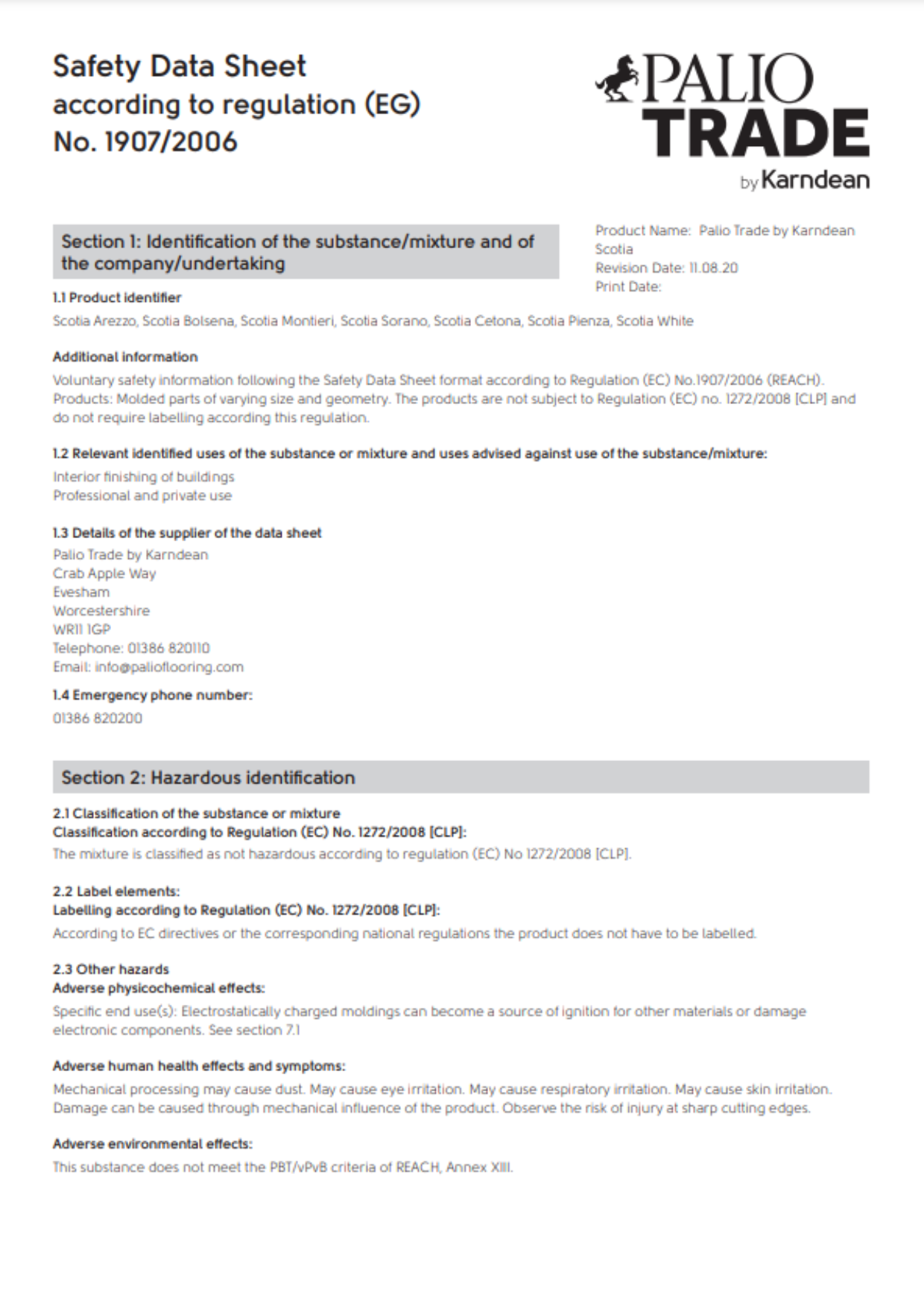 Safety Data Sheet
according to regulation (EG)
No. 1907/2006

PALIO
TRADE
by Karndean

Section 1: Identification of the substance/mixture and of the company/undertaking

Product Name: Palio Trade by Karndean Scotia
Revision Date: 11.08.20
Print Date:

1.1 Product identifier
Scotia Arezzo, Scotia Bolsena, Scotia Montieri, Scotia Sorano, Scotia Cetona, Scotia Pienza, Scotia White

Additional information
Voluntary safety information following the Safety Data Sheet format according to Regulation (EC) No.1907/2006 (REACH). Products: Molded parts of varying size and geometry. The products are not subject to Regulation (EC) no. 1272/2008 [CLP] and do not require labelling according this regulation.

1.2 Relevant identified uses of the substance or mixture and uses advised against use of the substance/mixture:
Interior finishing of buildings
Professional and private use

1.3 Details of the supplier of the data sheet
Palio Trade by Karndean
Crab Apple Way
Evesham
Worcestershire
WR11 1GP
Telephone: 01386 820110
Email: info@palioflooring.com

1.4 Emergency phone number:
01386 820200

Section 2: Hazardous identification

2.1 Classification of the substance or mixture
Classification according to Regulation (EC) No. 1272/2008 [CLP]:
The mixture is classified as not hazardous according to regulation (EC) No 1272/2008 [CLP].

2.2 Label elements:
Labelling according to Regulation (EC) No. 1272/2008 [CLP]:
According to EC directives or the corresponding national regulations the product does not have to be labelled.

2.3 Other hazards
Adverse physicochemical effects:
Specific end use(s): Electrostatically charged moldings can become a source of ignition for other materials or damage electronic components. See section 7.1

Adverse human health effects and symptoms:
Mechanical processing may cause dust. May cause eye irritation. May cause respiratory irritation. May cause skin irritation. Damage can be caused through mechanical influence of the product. Observe the risk of injury at sharp cutting edges.

Adverse environmental effects:
This substance does not meet the PBT/vPvB criteria of REACH, Annex XIII.